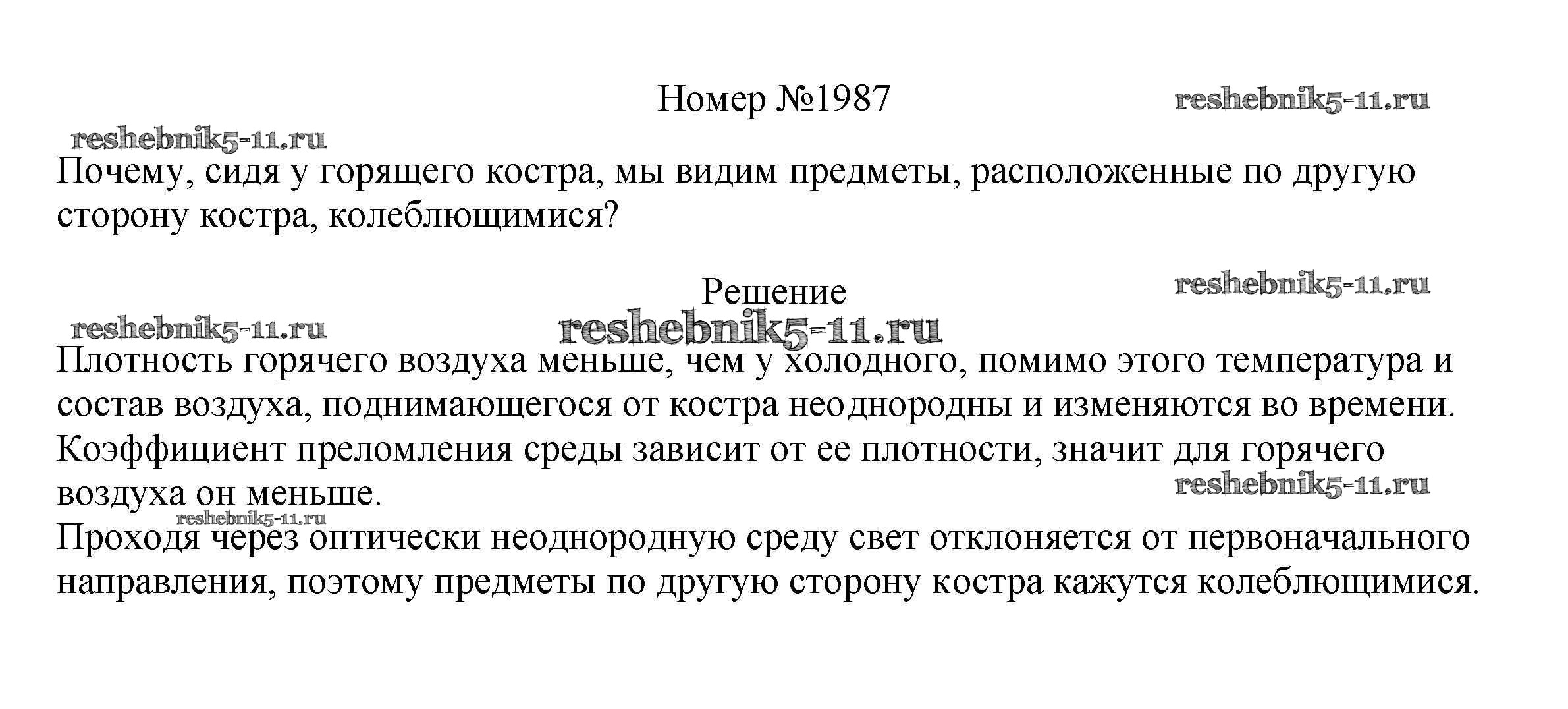 Номер №1987

reshebnik5-11.ru

reshebnik5-11.ru

Почему, сидя у горящего костра, мы видим предметы, расположенные по другую сторону костра, колеблющимися?

Решение

reshebnik5-11.ru

reshebnik5-11.ru

reshebnik5-11.ru

Плотность горячего воздуха меньше, чем у холодного, помимо этого температура и состав воздуха, поднимающегося от костра неоднородны и изменяются во времени. Коэффициент преломления среды зависит от ее плотности, значит для горячего воздуха он меньше.

reshebnik5-11.ru

reshebnik5-11.ru

Проходя через оптически неоднородную среду свет отклоняется от первоначального направления, поэтому предметы по другую сторону костра кажутся колеблющимися.